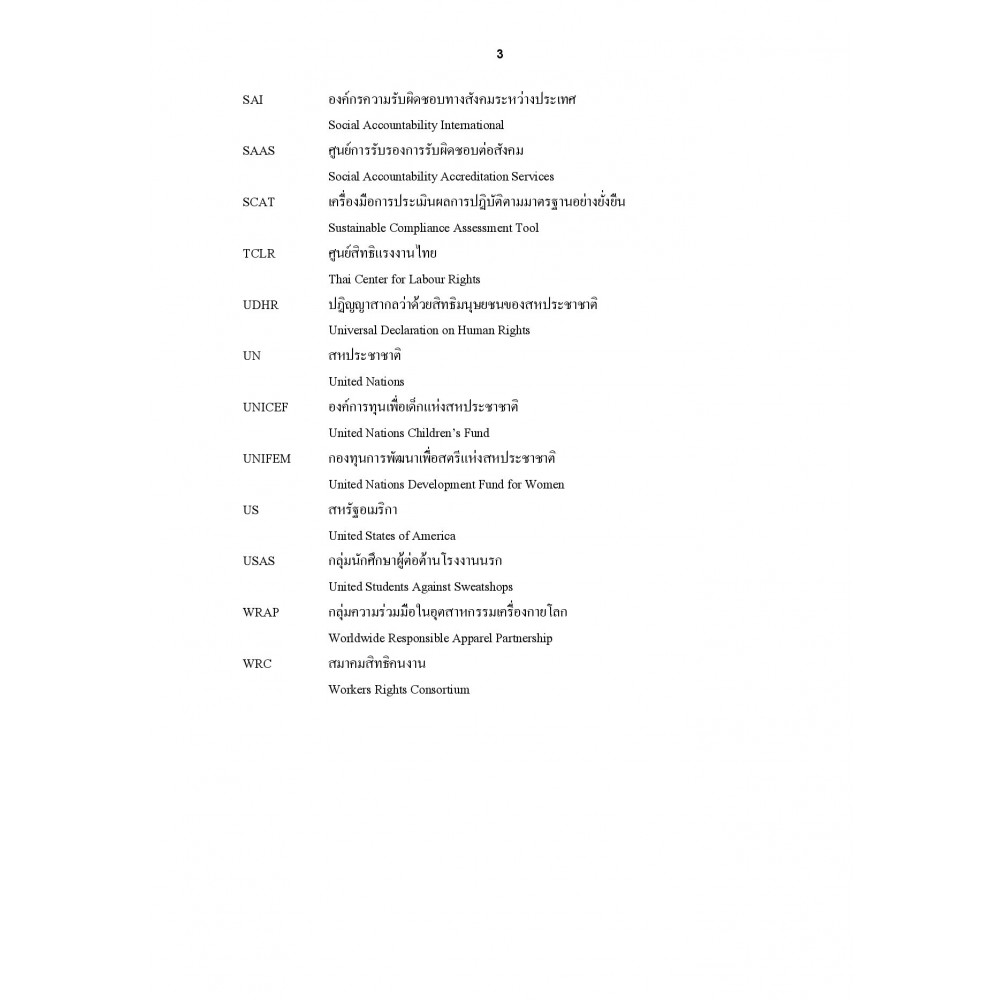 3

SAI องค์กรความรับผิดชอบทางสังคมระหว่างประเทศ
Social Accountability International

SAAS ศูนย์การรับรองการรับผิดชอบต่อสังคม
Social Accountability Accreditation Services

SCAT เครื่องมือการประเมินผลการปฏิบัติตามมาตรฐานอย่างยั่งยืน
Sustainable Compliance Assessment Tool

TCLR ศูนย์สิทธิแรงงานไทย
Thai Center for Labour Rights

UDHR ปฏิญญาสากลว่าด้วยสิทธิมนุษยชนของสหประชาชาติ
Universal Declaration on Human Rights

UN สหประชาชาติ
United Nations

UNICEF องค์การทุนเพื่อเด็กแห่งสหประชาชาติ
United Nations Children's Fund

UNIFEM กองทุนการพัฒนาเพื่อสตรีแห่งสหประชาชาติ
United Nations Development Fund for Women

US สหรัฐอเมริกา
United States of America

USAS กลุ่มนักศึกษาผู้ต่อต้านโรงงานนรก
United Students Against Sweatshops

WRAP กลุ่มความร่วมมือในอุตสาหกรรมเครื่องกายโลก
Worldwide Responsible Apparel Partnership

WRC สมาคมสิทธิคนงาน
Workers Rights Consortium